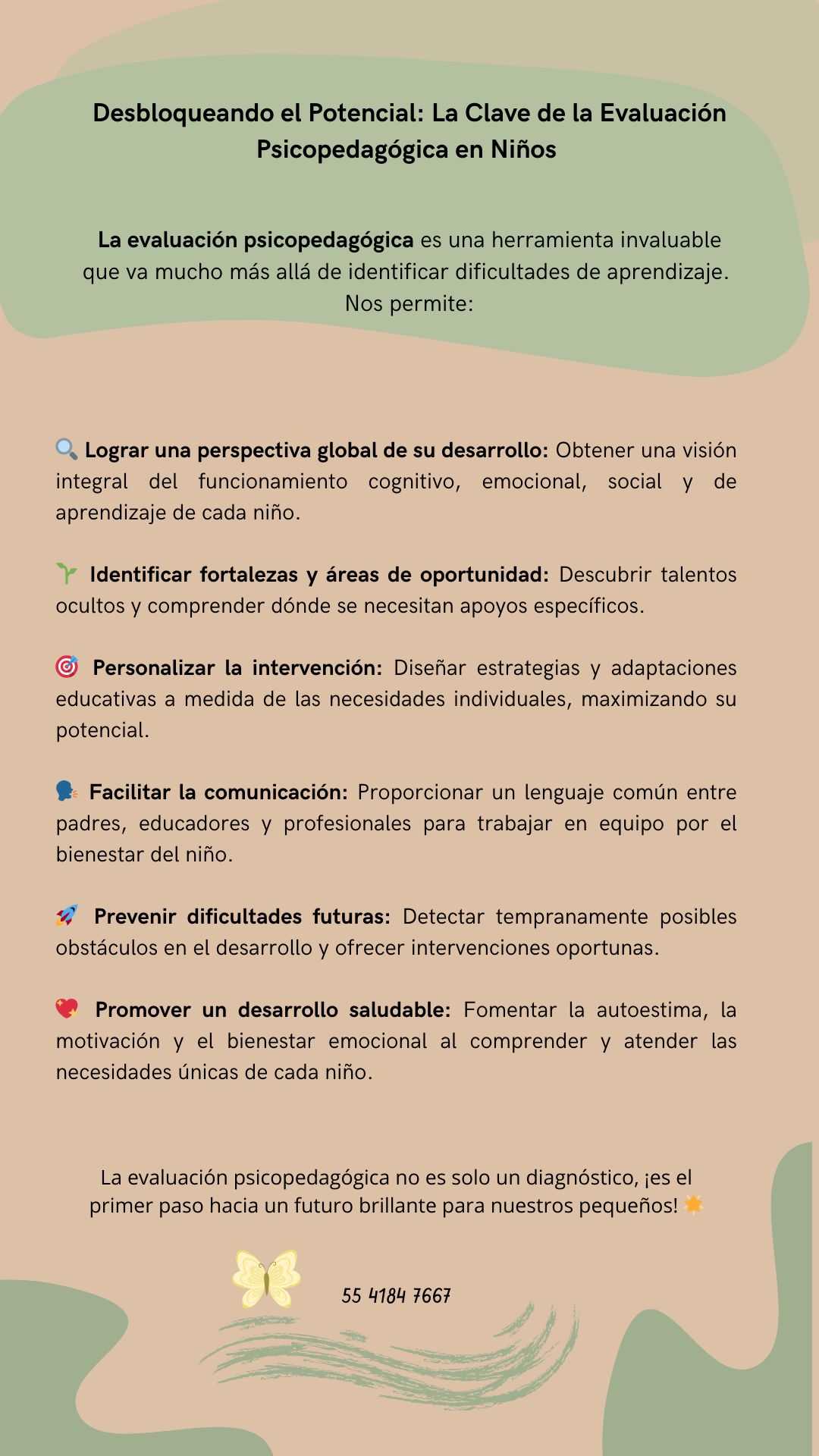 Desbloqueando el Potencial: La Clave de la Evaluación Psicopedagógica en Niños

La evaluación psicopedagógica es una herramienta invaluable que va mucho más allá de identificar dificultades de aprendizaje. Nos permite:

🔍 Lograr una perspectiva global de su desarrollo: Obtener una visión integral del funcionamiento cognitivo, emocional, social y de aprendizaje de cada niño.

🌱 Identificar fortalezas y áreas de oportunidad: Descubrir talentos ocultos y comprender dónde se necesitan apoyos específicos.

🎯 Personalizar la intervención: Diseñar estrategias y adaptaciones educativas a medida de las necesidades individuales, maximizando su potencial.

🗣️ Facilitar la comunicación: Proporcionar un lenguaje común entre padres, educadores y profesionales para trabajar en equipo por el bienestar del niño.

🚀 Prevenir dificultades futuras: Detectar tempranamente posibles obstáculos en el desarrollo y ofrecer intervenciones oportunas.

💖 Promover un desarrollo saludable: Fomentar la autoestima, la motivación y el bienestar emocional al comprender y atender las necesidades únicas de cada niño.

La evaluación psicopedagógica no es solo un diagnóstico, ¡es el primer paso hacia un futuro brillante para nuestros pequeños! 🌟

55 4184 7667